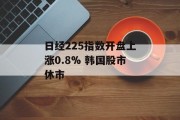 日经225指数开盘上涨0.8% 韩国股市休市